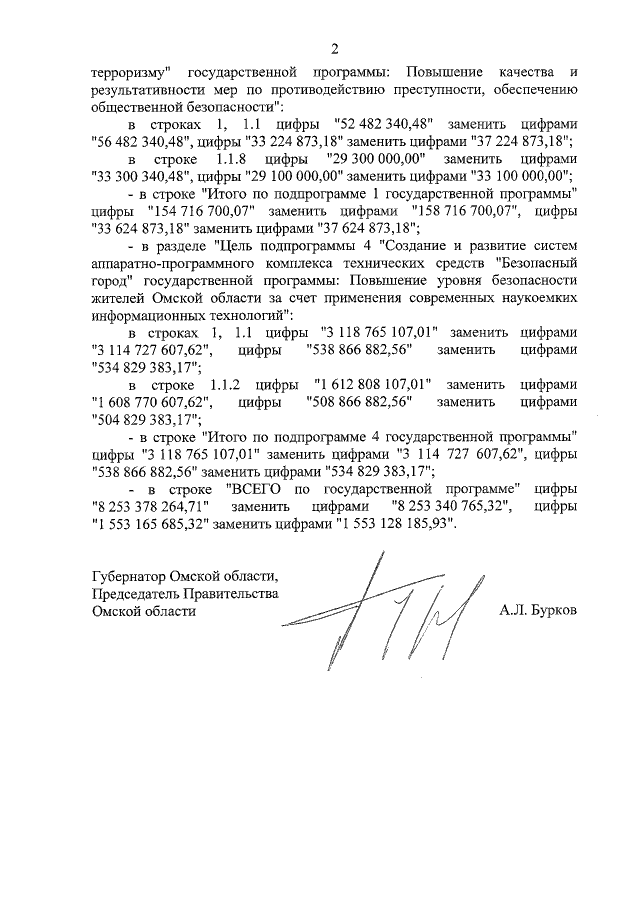 2

терроризму" государственной программы: Повышение качества и результативности мер по противодействию преступности, обеспечению общественной безопасности":

в строках 1, 1.1 цифры "52 482 340,48" заменить цифрами "56 482 340,48", цифры "33 224 873,18" заменить цифрами "37 224 873,18";

в строке 1.1.8 цифры "29 300 000,00" заменить цифрами "33 300 340,48", цифры "29 100 000,00" заменить цифрами "33 100 000,00";

- в строке "Итого по подпрограмме 1 государственной программы" цифры "154 716 700,07" заменить цифрами "158 716 700,07", цифры "33 624 873,18" заменить цифрами "37 624 873,18";

- в разделе "Цель подпрограммы 4 "Создание и развитие систем аппаратно-программного комплекса технических средств "Безопасный город" государственной программы: Повышение уровня безопасности жителей Омской области за счет применения современных наукоемких информационных технологий":

в строках 1, 1.1 цифры "3 118 765 107,01" заменить цифрами "3 114 727 607,62", цифры "538 866 882,56" заменить цифрами "534 829 383,17";

в строке 1.1.2 цифры "1 612 808 107,01" заменить цифрами "1 608 770 607,62", цифры "508 866 882,56" заменить цифрами "504 829 383,17";

- в строке "Итого по подпрограмме 4 государственной программы" цифры "3 118 765 107,01" заменить цифрами "3 114 727 607,62", цифры "538 866 882,56" заменить цифрами "534 829 383,17";

- в строке "ВСЕГО по государственной программе" цифры "8 253 378 264,71" заменить цифрами "8 253 340 765,32", цифры "1 553 165 685,32" заменить цифрами "1 553 128 185,93".

Губернатор Омской области,
Председатель Правительства
Омской области

А.Л. Бурков